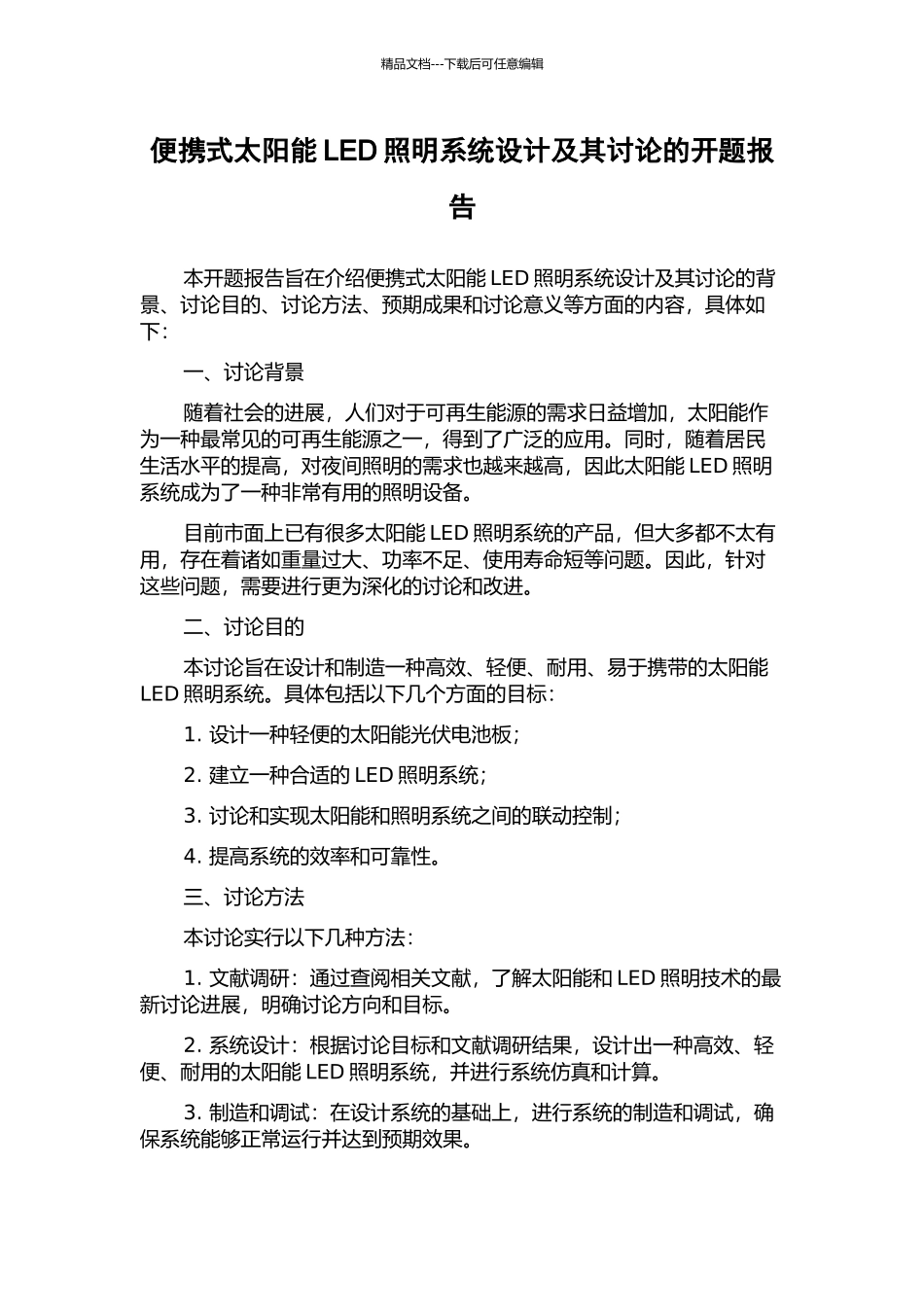 精品文档---下载后可任意编辑

便携式太阳能 LED 照明系统设计及其讨论的开题报告

本开题报告旨在介绍便携式太阳能 LED 照明系统设计及其讨论的背景、讨论目的、讨论方法、预期成果和讨论意义等方面的内容，具体如下：

一、讨论背景

随着社会的进展，人们对于可再生能源的需求日益增加，太阳能作为一种最常见的可再生能源之一，得到了广泛的应用。同时，随着居民生活水平的提高，对夜间照明的需求也越来越高，因此太阳能 LED 照明系统成为了一种非常有用的照明设备。

目前市面上已有很多太阳能 LED 照明系统的产品，但大多都不太有用，存在着诸如重量过大、功率不足、使用寿命短等问题。因此，针对这些问题，需要进行更为深化的讨论和改进。

二、讨论目的

本讨论旨在设计和制造一种高效、轻便、耐用、易于携带的太阳能 LED 照明系统。具体包括以下几个方面的目标：

1. 设计一种轻便的太阳能光伏电池板；

2. 建立一种合适的 LED 照明系统；

3. 讨论和实现太阳能和照明系统之间的联动控制；

4. 提高系统的效率和可靠性。

三、讨论方法

本讨论实行以下几种方法：

1. 文献调研：通过查阅相关文献，了解太阳能和 LED 照明技术的最新讨论进展，明确讨论方向和目标。

2. 系统设计：根据讨论目标和文献调研结果，设计出一种高效、轻便、耐用的太阳能 LED 照明系统，并进行系统仿真和计算。

3. 制造和调试：在设计系统的基础上，进行系统的制造和调试，确保系统能够正常运行并达到预期效果。